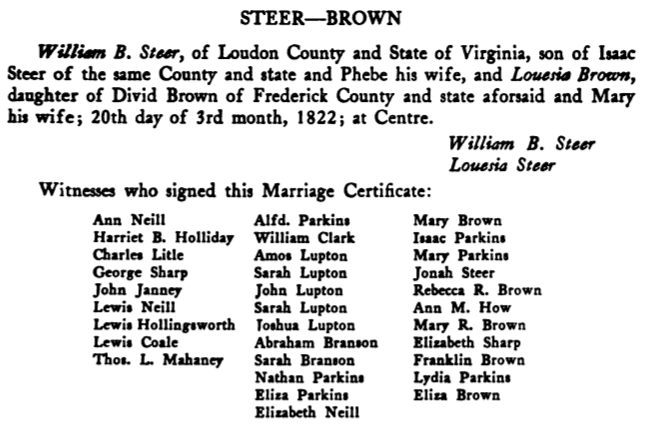 STEER—BROWN

William B. Steer, of Loudon County and State of Virginia, son of Isaac Steer of the same County and state and Phebe his wife, and Louesia Brown, daughter of Divid Brown of Frederick County and state aforsaid and Mary his wife; 20th day of 3rd month, 1822; at Centre.

William B. Steer
Louesia Steer

Witnesses who signed this Marriage Certificate:

Ann Neill
Harriet B. Holliday
Charles Litle
George Sharp
John Janney
Lewis Neill
Lewis Hollingsworth
Lewis Coale
Thos. L. Mahaney

Alfd. Parkins
William Clark
Amos Lupton
Sarah Lupton
John Lupton
Sarah Lupton
Joshua Lupton
Abraham Branson
Sarah Branson
Nathan Parkins
Eliza Parkins
Elizabeth Neill

Mary Brown
Isaac Parkins
Mary Parkins
Jonah Steer
Rebecca R. Brown
Ann M. How
Mary R. Brown
Elizabeth Sharp
Franklin Brown
Lydia Parkins
Eliza Brown